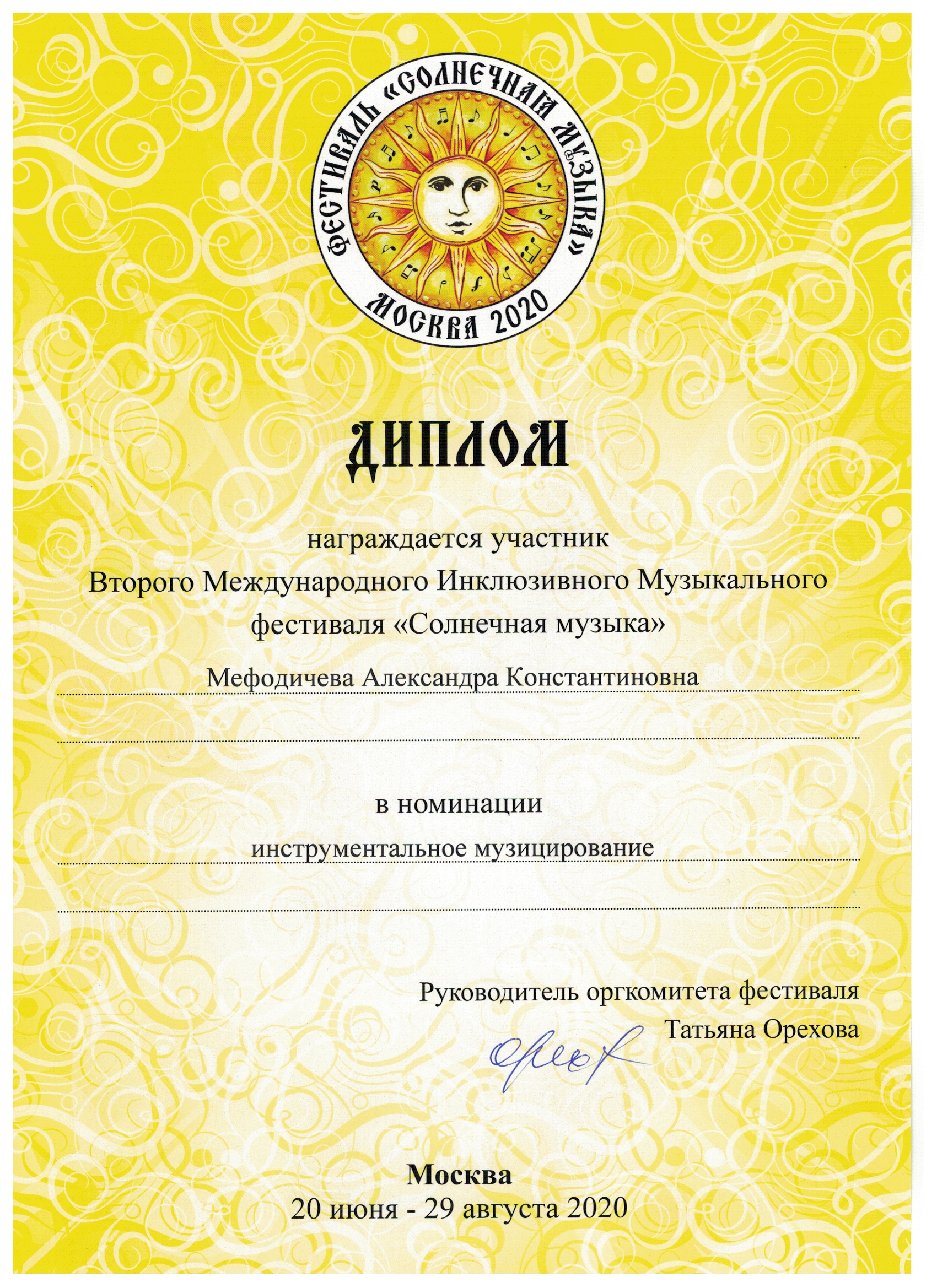 ФЕСТИВАЛЬ «СОЛНЕЧНАЯ МУЗЫКА»
МОСКВА 2020

ДИПЛОМ

награждается участник
Второго Международного Инклюзивного Музыкального фестиваля «Солнечная музыка»

Мефодичева Александра Константиновна

в номинации
инструментальное музицирование

Руководитель оргкомитета фестиваля
Татьяна Орехова

Орех

Москва
20 июня - 29 августа 2020